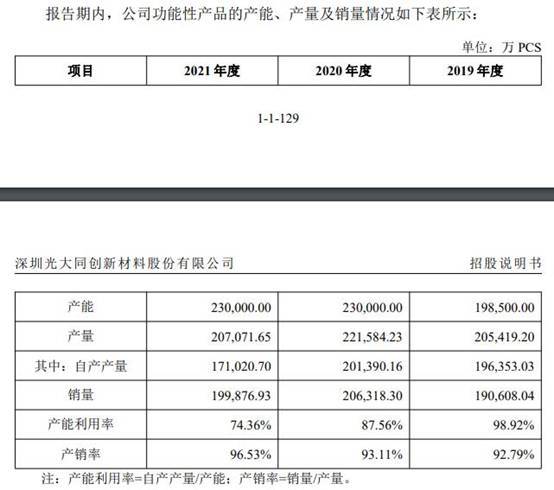 报告期内，公司功能性产品的产能、产量及销量情况如下表所示：

单位：万 PCS

| 项目 | 2021 年度 | 2020 年度 | 2019 年度 |
|---|---|---|---|

1-1-129

深圳光大同创新材料股份有限公司

招股说明书

| 产能 | 230,000.00 | 230,000.00 | 198,500.00 |
|---|---|---|---|
| 产量 | 207,071.65 | 221,584.23 | 205,419.20 |
| 其中：自产产量 | 171,020.70 | 201,390.16 | 196,353.03 |
| 销量 | 199,876.93 | 206,318.30 | 190,608.04 |
| 产能利用率 | 74.36% | 87.56% | 98.92% |
| 产销率 | 96.53% | 93.11% | 92.79% |

注：产能利用率=自产产量/产能；产销率=销量/产量。